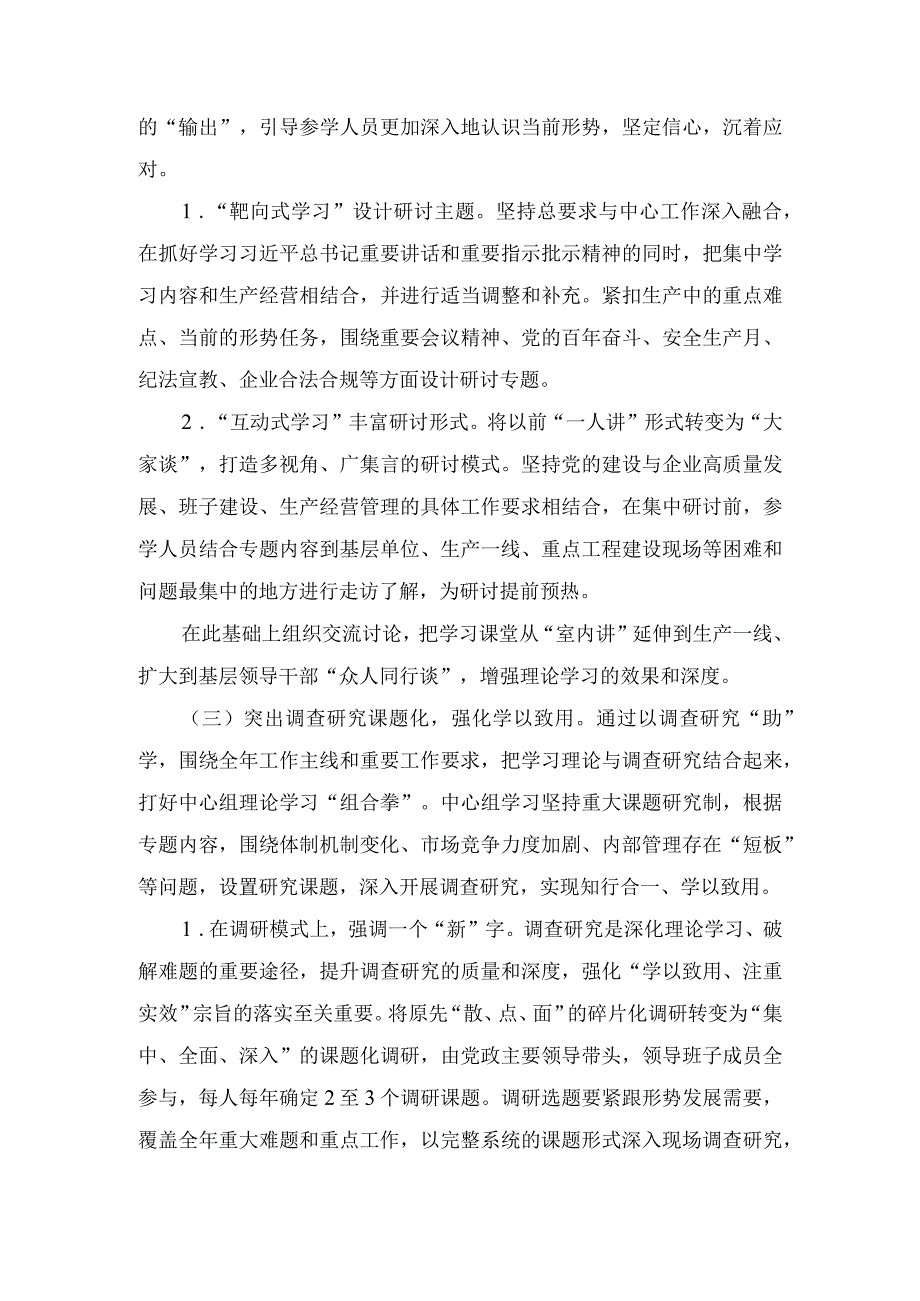 的“输出”，引导参学人员更加深入地认识当前形势，坚定信心，沉着应对。

1．“靶向式学习”设计研讨主题。坚持总要求与中心工作深入融合，在抓好学习习近平总书记重要讲话和重要指示批示精神的同时，把集中学习内容和生产经营相结合，并进行适当调整和补充。紧扣生产中的重点难点、当前的形势任务，围绕重要会议精神、党的百年奋斗、安全生产月、纪法宣教、企业合法合规等方面设计研讨专题。

2．“互动式学习”丰富研讨形式。将以前“一人讲”形式转变为“大家谈”，打造多视角、广集言的研讨模式。坚持党的建设与企业高质量发展、班子建设、生产经营管理的具体工作要求相结合，在集中研讨前，参学人员结合专题内容到基层单位、生产一线、重点工程建设现场等困难和问题最集中的地方进行走访了解，为研讨提前预热。

在此基础上组织交流讨论，把学习课堂从“室内讲”延伸到生产一线、扩大到基层领导干部“众人同行谈”，增强理论学习的效果和深度。

（三）突出调查研究课题化，强化学以致用。通过以调查研究“助”学，围绕全年工作主线和重要工作要求，把学习理论与调查研究结合起来，打好中心组理论学习“组合拳”。中心组学习坚持重大课题研究制，根据专题内容，围绕体制机制变化、市场竞争力度加剧、内部管理存在“短板”等问题，设置研究课题，深入开展调查研究，实现知行合一、学以致用。

1．在调研模式上，强调一个“新”字。调查研究是深化理论学习、破解难题的重要途径，提升调查研究的质量和深度，强化“学以致用、注重实效”宗旨的落实至关重要。将原先“散、点、面”的碎片化调研转变为“集中、全面、深入”的课题化调研，由党政主要领导带头，领导班子成员全参与，每人每年确定2至3个调研课题。调研选题要紧跟形势发展需要，覆盖全年重大难题和重点工作，以完整系统的课题形式深入现场调查研究，